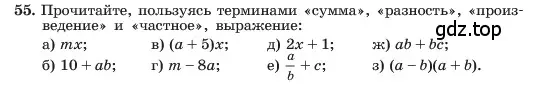 **55.** Прочитайте, пользуясь терминами «сумма», «разность», «произведение» и «частное», выражение:

gdz.top

а) $mx$;
в) $(a + 5)x$;
д) $2x + 1$;
ж) $ab + bc$;
б) $10 + ab$;
г) $m - 8a$;
е) $\frac{a}{b} + c$;
з) $(a - b)(a + b)$.